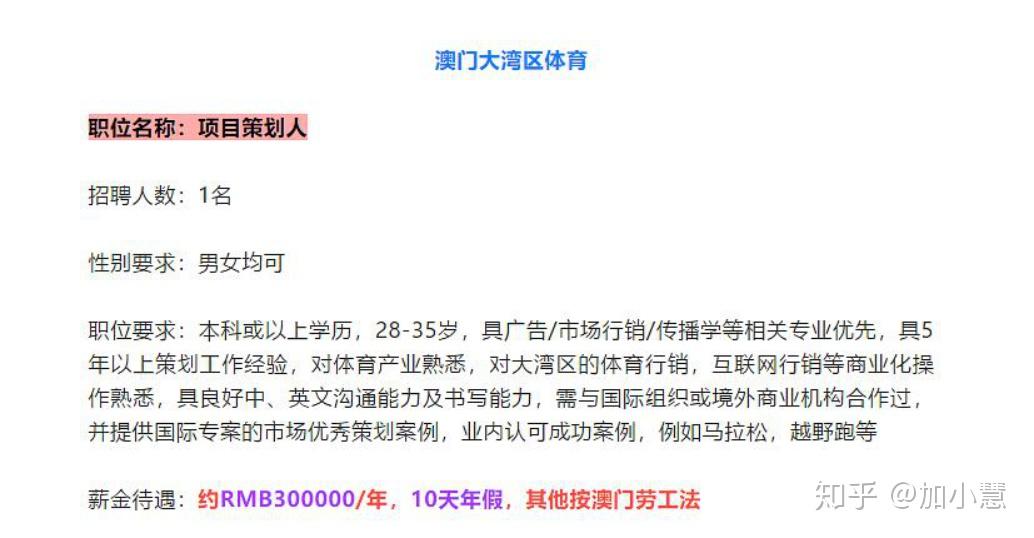 澳门大湾区体育

职位名称：项目策划人

招聘人数：1名

性别要求：男女均可

职位要求：本科或以上学历，28-35岁，具广告/市场行销/传播学等相关专业优先，具5年以上策划工作经验，对体育产业熟悉，对大湾区的体育行销，互联网行销等商业化操作熟悉，具良好中、英文沟通能力及书写能力，需与国际组织或境外商业机构合作过，并提供国际专案的市场优秀策划案例，业内认可成功案例，例如马拉松，越野跑等

薪金待遇：约RMB300000/年，10天年假，其他按澳门劳工法

知乎 @加小慧